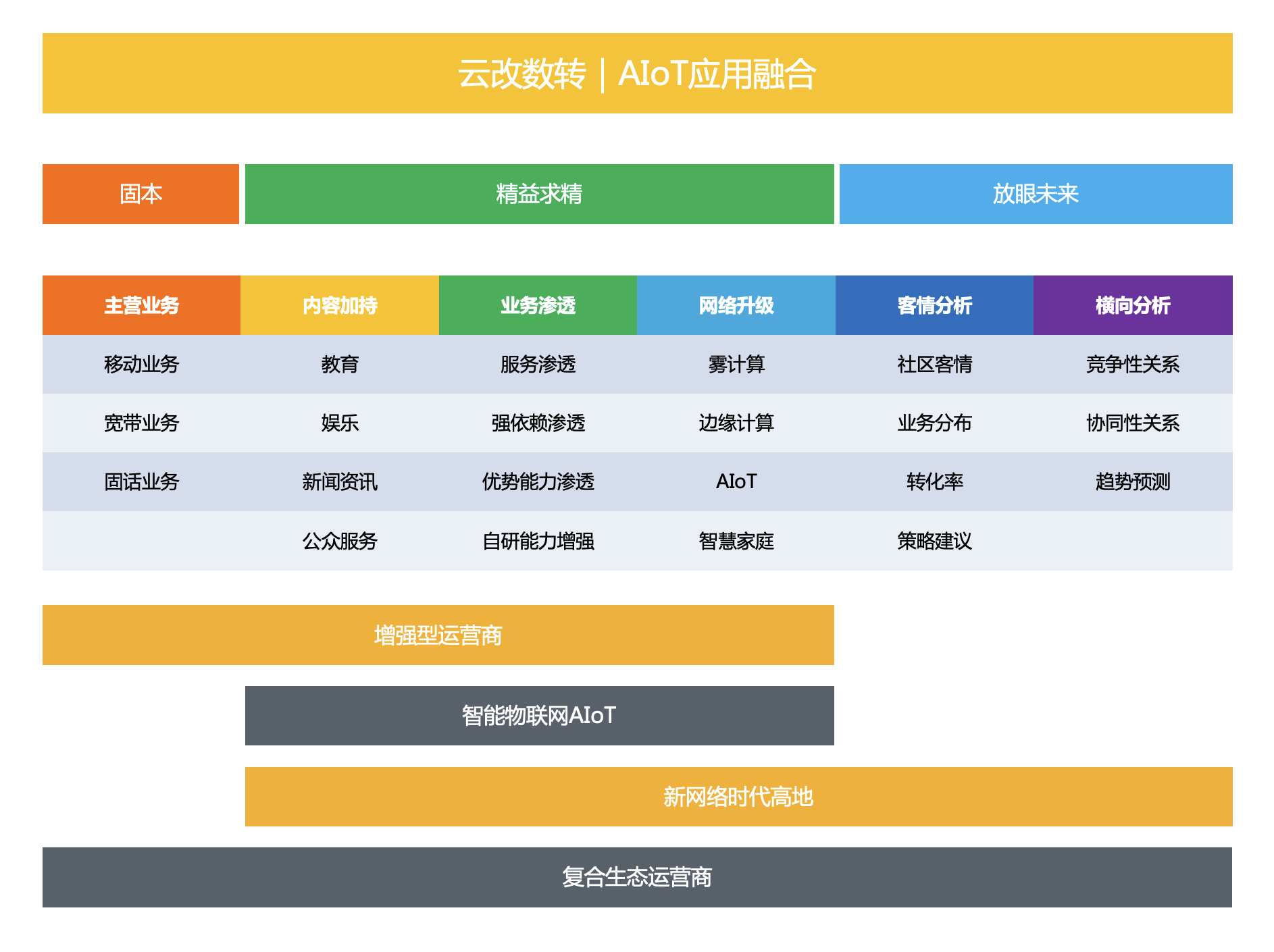 云改数转｜AIoT应用融合

固本

精益求精

放眼未来

| 主营业务 | 内容加持 | 业务渗透 | 网络升级 | 客情分析 | 横向分析 |
|---|---|---|---|---|---|
| 移动业务 | 教育 | 服务渗透 | 雾计算 | 社区客情 | 竞争性关系 |
| 宽带业务 | 娱乐 | 强依赖渗透 | 边缘计算 | 业务分布 | 协同性关系 |
| 固话业务 | 新闻资讯 | 优势能力渗透 | AIoT | 转化率 | 趋势预测 |
|  | 公众服务 | 自研能力增强 | 智慧家庭 | 策略建议 |  |

增强型运营商

智能物联网AIoT

新网络时代高地

复合生态运营商